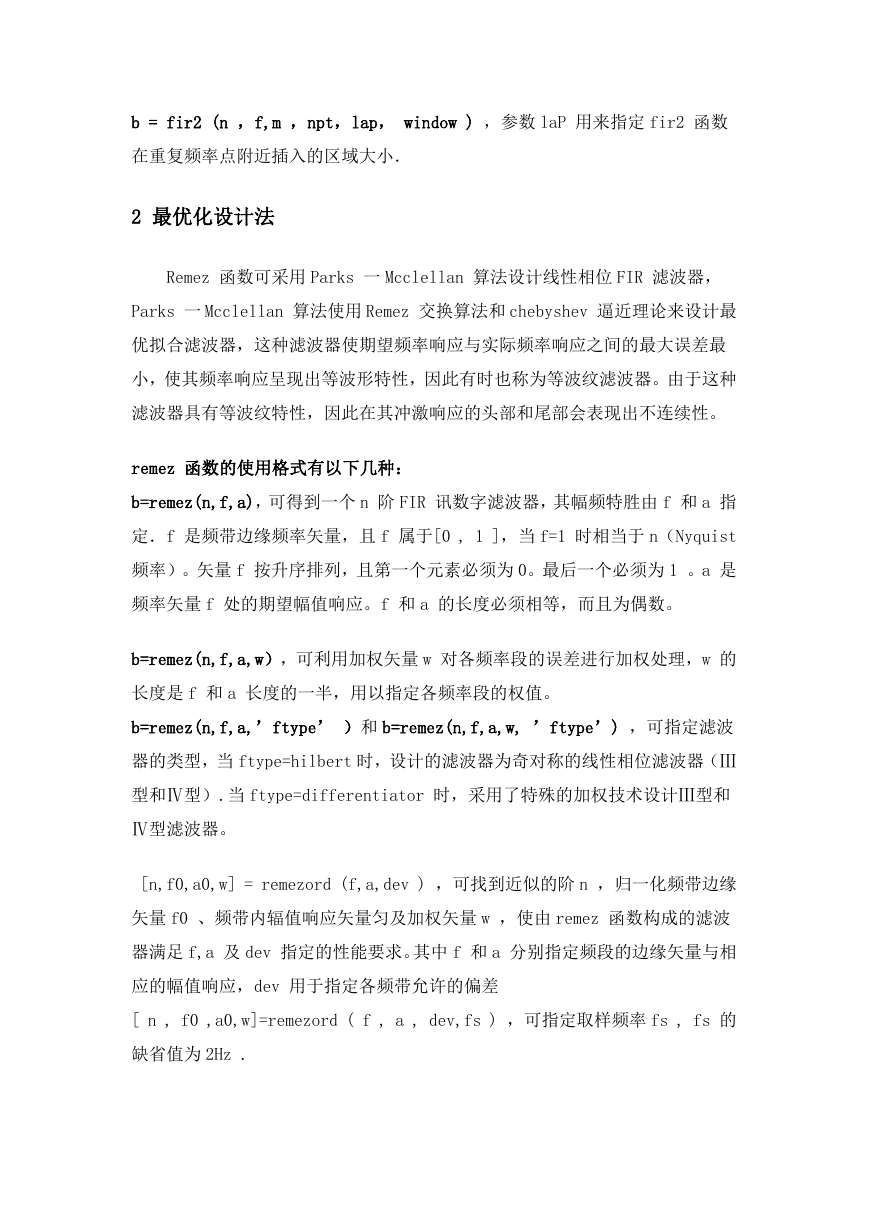 b = fir2 (n , f,m , npt, lap, window ) ，参数 laP 用来指定 fir2 函数在重复频率点附近插入的区域大小.

2 最优化设计法

Remez 函数可采用 Parks 一 Mcclellan 算法设计线性相位 FIR 滤波器，Parks 一 Mcclellan 算法使用 Remez 交换算法和 chebyshev 逼近理论来设计最优拟合滤波器，这种滤波器使期望频率响应与实际频率响应之间的最大误差最小，使其频率响应呈现出等波形特性，因此有时也称为等波纹滤波器。由于这种滤波器具有等波纹特性，因此在其冲激响应的头部和尾部会表现出不连续性。

remez 函数的使用格式有以下几种：
b=remez(n,f,a)，可得到一个 n 阶 FIR 讯数字滤波器，其幅频特胜由 f 和 a 指定. f 是频带边缘频率矢量，且 f 属于[0 , 1 ]，当 f=1 时相当于 n（Nyquist 频率）。矢量 f 按升序排列，且第一个元素必须为 0。最后一个必须为 1 。a 是频率矢量 f 处的期望幅值响应。f 和 a 的长度必须相等，而且为偶数。

b=remez(n,f,a,w)，可利用加权矢量 w 对各频率段的误差进行加权处理，w 的长度是 f 和 a 长度的一半，用以指定各频率段的权值。
b=remez(n,f,a,’ftype’ ) 和 b=remez(n,f,a,w, ’ftype’) ，可指定滤波器的类型，当 ftype=hilbert 时，设计的滤波器为奇对称的线性相位滤波器（Ⅲ型和Ⅳ型）.当 ftype=differentiator 时，采用了特殊的加权技术设计Ⅲ型和Ⅳ型滤波器。

[n,f0,a0,w] = remezord (f,a,dev ) ，可找到近似的阶 n ，归一化频带边缘矢量 f0 、频带内辐值响应矢量匀及加权矢量 w ，使由 remez 函数构成的滤波器满足 f,a 及 dev 指定的性能要求。其中 f 和 a 分别指定频段的边缘矢量与相应的幅值响应，dev 用于指定各频带允许的偏差
[ n , f0 ,a0,w]=remezord ( f , a , dev,fs ) ，可指定取样频率 fs , fs 的缺省值为 2Hz .